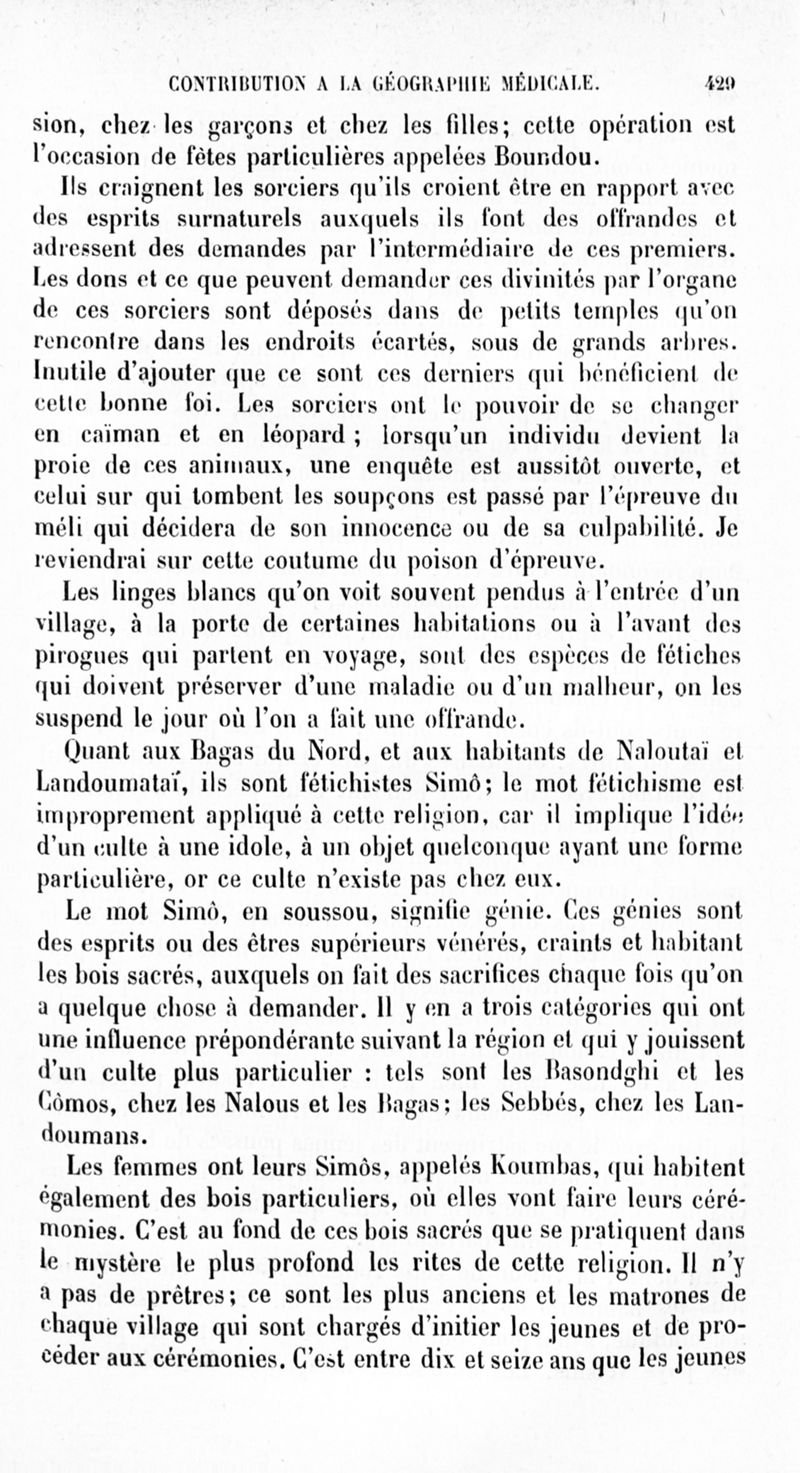 CONTRIBUTION A LA GÉOGRAPHIE MÉDICALE. 429

sion, chez les garçons et chez les filles; cette opération est l'occasion de fêtes particulières appelées Boundou.

Ils craignent les sorciers qu'ils croient être en rapport avec des esprits surnaturels auxquels ils font des offrandes et adressent des demandes par l'intermédiaire de ces premiers. Les dons et ce que peuvent demander ces divinités par l'organe de ces sorciers sont déposés dans de petits temples qu'on rencontre dans les endroits écartés, sous de grands arbres. Inutile d'ajouter que ce sont ces derniers qui bénéficient de cette bonne foi. Les sorciers ont le pouvoir de se changer en caïman et en léopard ; lorsqu'un individu devient la proie de ces animaux, une enquête est aussitôt ouverte, et celui sur qui tombent les soupçons est passé par l'épreuve du méli qui décidera de son innocence ou de sa culpabilité. Je reviendrai sur cette coutume du poison d'épreuve.

Les linges blancs qu'on voit souvent pendus à l'entrée d'un village, à la porte de certaines habitations ou à l'avant des pirogues qui partent en voyage, sont des espèces de fétiches qui doivent préserver d'une maladie ou d'un malheur, on les suspend le jour où l'on a fait une offrande.

Quant aux Bagas du Nord, et aux habitants de Naloutaï et Landoumataï, ils sont fétichistes Simô; le mot fétichisme est improprement appliqué à cette religion, car il implique l'idée d'un culte à une idole, à un objet quelconque ayant une forme particulière, or ce culte n'existe pas chez eux.

Le mot Simô, en soussou, signifie génie. Ces génies sont des esprits ou des êtres supérieurs vénérés, craints et habitant les bois sacrés, auxquels on fait des sacrifices chaque fois qu'on a quelque chose à demander. Il y en a trois catégories qui ont une influence prépondérante suivant la région et qui y jouissent d'un culte plus particulier : tels sont les Basondghi et les Cômos, chez les Nalous et les Bagas; les Sebbés, chez les Landoumans.

Les femmes ont leurs Simôs, appelés Koumbas, qui habitent également des bois particuliers, où elles vont faire leurs cérémonies. C'est au fond de ces bois sacrés que se pratiquent dans le mystère le plus profond les rites de cette religion. Il n'y a pas de prêtres; ce sont les plus anciens et les matrones de chaque village qui sont chargés d'initier les jeunes et de procéder aux cérémonies. C'est entre dix et seize ans que les jeunes